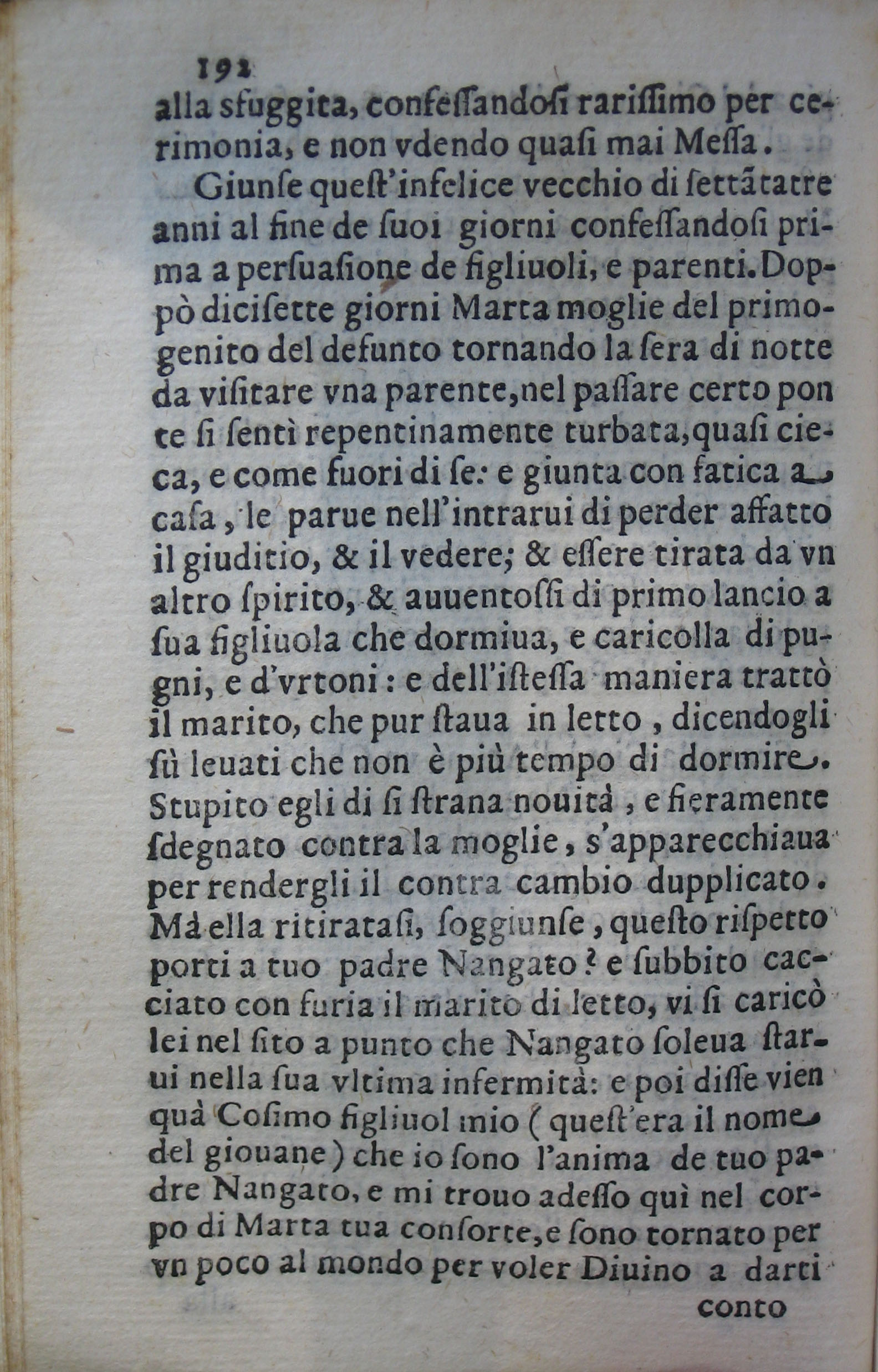 192
alla sfuggita, confessandosi rarissimo per cerimonia, e non vdendo quasi mai Messa.

Giunse quest'infelice vecchio di settãtatre anni al fine de suoi giorni confessandosi prima a persuasione de figliuoli, e parenti. Doppò dicisette giorni Marta moglie del primogenito del defunto tornando la sera di notte da visitare vna parente, nel passare certo ponte si sentì repentinamente turbata, quasi cieca, e come fuori di se: e giunta con fatica a casa, le parue nell'intrarui di perder affatto il giuditio, & il vedere; & essere tirata da vn altro spirito, & auuentossi di primo lancio a sua figliuola che dormiua, e caricolla di pugni, e d'vrtoni: e dell'istessa maniera trattò il marito, che pur staua in letto, dicendogli sù leuati che non è più tempo di dormire. Stupito egli di si strana nouità, e fieramente sdegnato contra la moglie, s'apparecchiaua per rendergli il contra cambio dupplicato. Mà ella ritiratasi, soggiunse, questo rispetto porti a tuo padre Nangato? e subbito cacciato con furia il marito di letto, vi si caricò lei nel sito a punto che Nangato soleua starui nella sua vltima infermità: e poi disse vien quà Cosimo figliuol mio (quest'era il nome del giouane) che io sono l'anima de tuo padre Nangato, e mi trouo adesso quì nel corpo di Marta tua consorte, e sono tornato per vn poco al mondo per voler Diuino a darti
conto